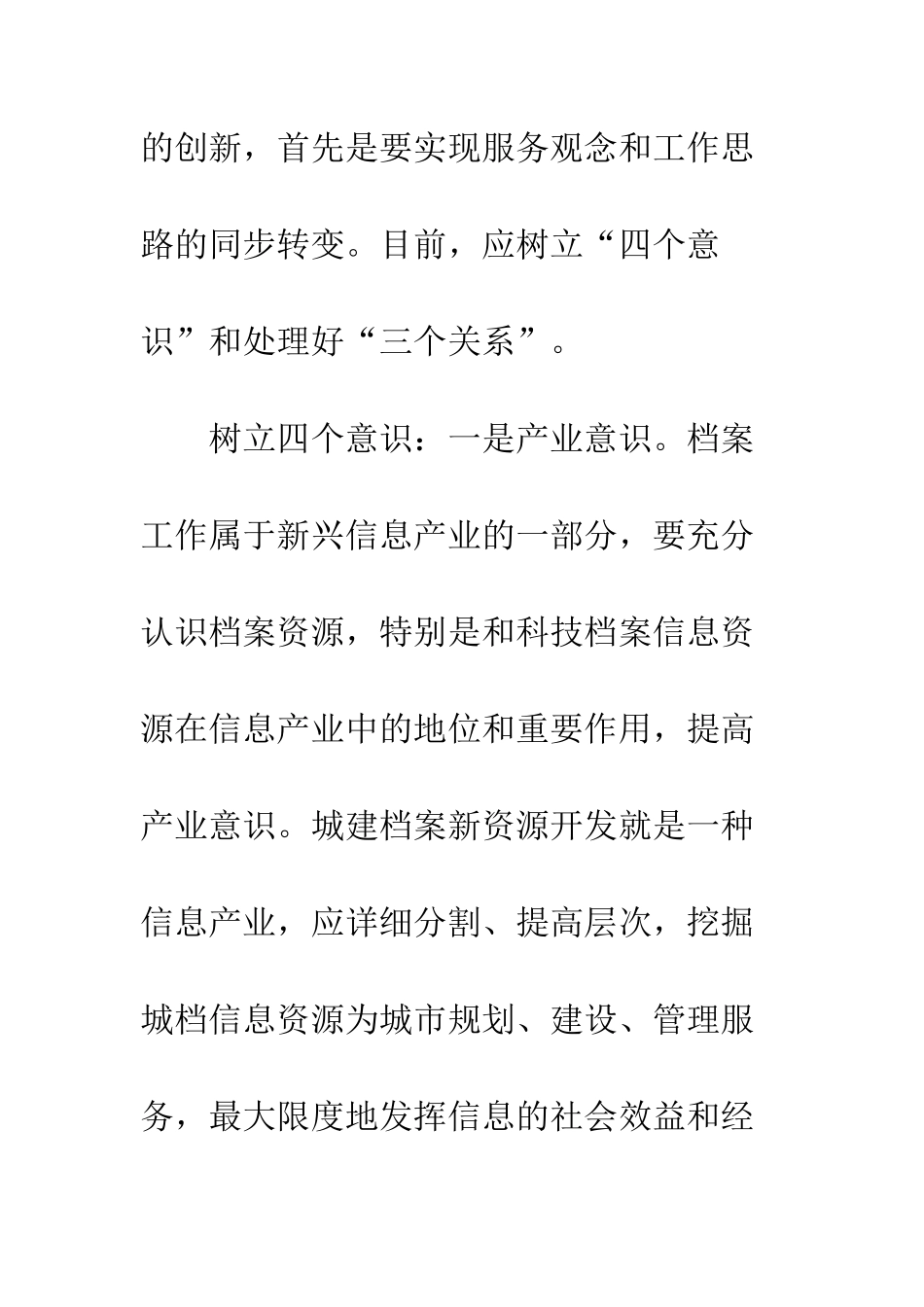 的创新，首先是要实现服务观念和工作思路的同步转变。目前，应树立“四个意识”和处理好“三个关系”。

树立四个意识：一是产业意识。档案工作属于新兴信息产业的一部分，要充分认识档案资源，特别是和科技档案信息资源在信息产业中的地位和重要作用，提高产业意识。城建档案新资源开发就是一种信息产业，应详细分割、提高层次，挖掘城档信息资源为城市规划、建设、管理服务，最大限度地发挥信息的社会效益和经